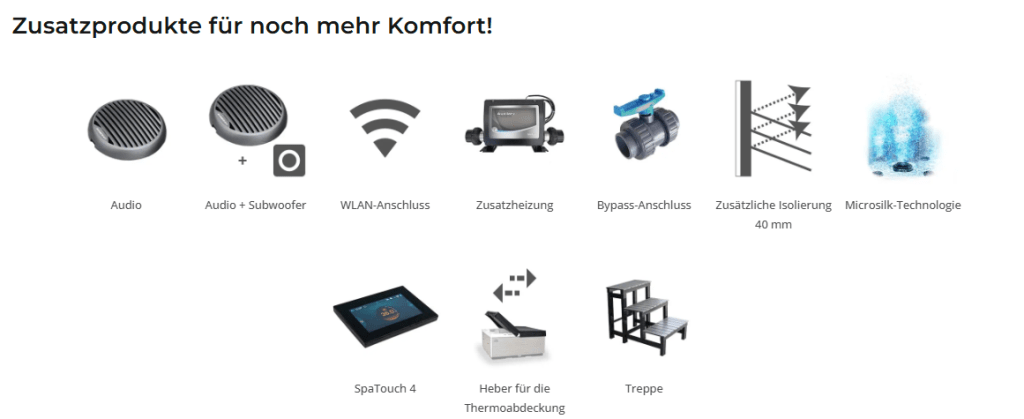 Zusatzprodukte für noch mehr Komfort!

+

Audio

Audio + Subwoofer

WLAN-Anschluss

Zusatzheizung

Bypass-Anschluss

Zusätzliche Isolierung 40 mm

Microsilk-Technologie

SpaTouch 4

Heber für die Thermoabdeckung

Treppe